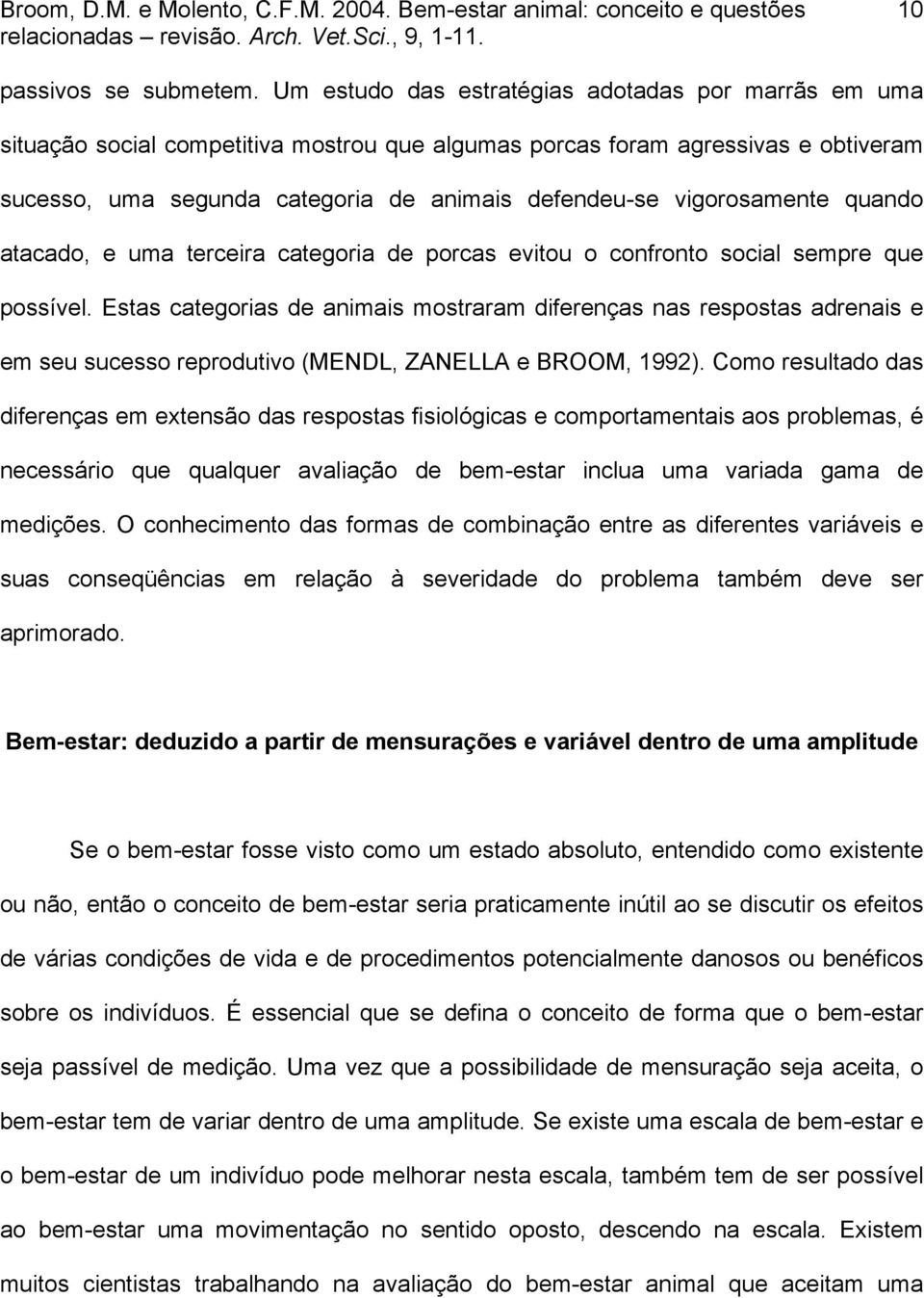 Broom, D.M. e Molento, C.F.M. 2004. Bem-estar animal: conceito e questões relacionadas – revisão. Arch. Vet.Sci., 9, 1-11. 10

passivos se submetem. Um estudo das estratégias adotadas por marrãs em uma situação social competitiva mostrou que algumas porcas foram agressivas e obtiveram sucesso, uma segunda categoria de animais defendeu-se vigorosamente quando atacado, e uma terceira categoria de porcas evitou o confronto social sempre que possível. Estas categorias de animais mostraram diferenças nas respostas adrenais e em seu sucesso reprodutivo (MENDL, ZANELLA e BROOM, 1992). Como resultado das diferenças em extensão das respostas fisiológicas e comportamentais aos problemas, é necessário que qualquer avaliação de bem-estar inclua uma variada gama de medições. O conhecimento das formas de combinação entre as diferentes variáveis e suas conseqüências em relação à severidade do problema também deve ser aprimorado.

Bem-estar: deduzido a partir de mensurações e variável dentro de uma amplitude

Se o bem-estar fosse visto como um estado absoluto, entendido como existente ou não, então o conceito de bem-estar seria praticamente inútil ao se discutir os efeitos de várias condições de vida e de procedimentos potencialmente danosos ou benéficos sobre os indivíduos. É essencial que se defina o conceito de forma que o bem-estar seja passível de medição. Uma vez que a possibilidade de mensuração seja aceita, o bem-estar tem de variar dentro de uma amplitude. Se existe uma escala de bem-estar e o bem-estar de um indivíduo pode melhorar nesta escala, também tem de ser possível ao bem-estar uma movimentação no sentido oposto, descendo na escala. Existem muitos cientistas trabalhando na avaliação do bem-estar animal que aceitam uma